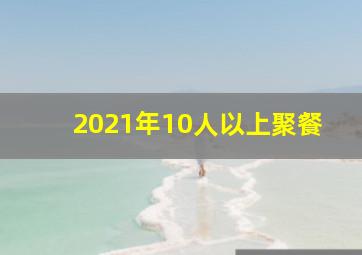 2021年10人以上聚餐